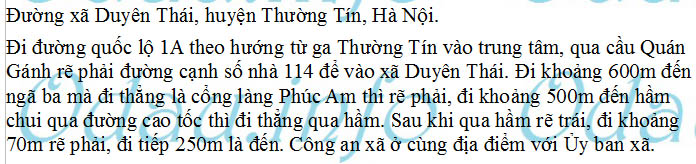 Đường xã Duyên Thái, huyện Thường Tín, Hà Nội.

Đi đường quốc lộ 1A theo hướng từ ga Thường Tín vào trung tâm, qua cầu Quán Gánh rẽ phải đường cạnh số nhà 114 để vào xã Duyên Thái. Đi khoảng 600m đến ngã ba mà đi thẳng là cổng làng Phúc Am thì rẽ phải, đi khoảng 500m đến hầm chui qua đường cao tốc thì đi thẳng qua hầm. Sau khi qua hầm rẽ trái, đi khoảng 70m rẽ phải, đi tiếp 250m là đến. Công an xã ở cùng địa điểm với Ủy ban xã.